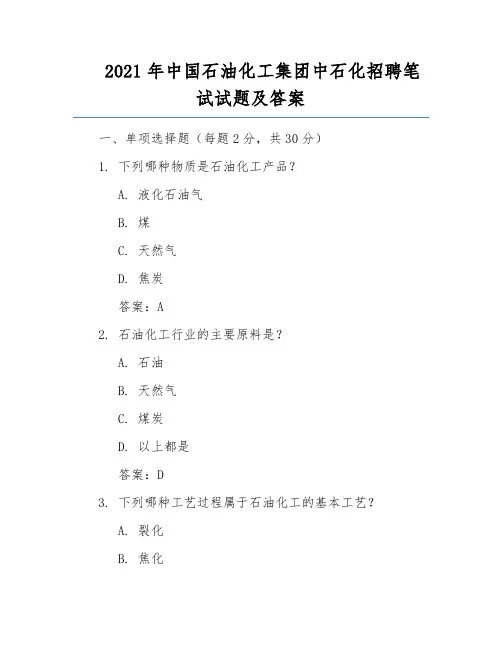 2021 年中国石油化工集团中石化招聘笔试试题及答案

一、单项选择题（每题 2 分，共 30 分）

1. 下列哪种物质是石油化工产品？

A. 液化石油气

B. 煤

C. 天然气

D. 焦炭

答案：A

2. 石油化工行业的主要原料是？

A. 石油

B. 天然气

C. 煤炭

D. 以上都是

答案：D

3. 下列哪种工艺过程属于石油化工的基本工艺？

A. 裂化

B. 焦化